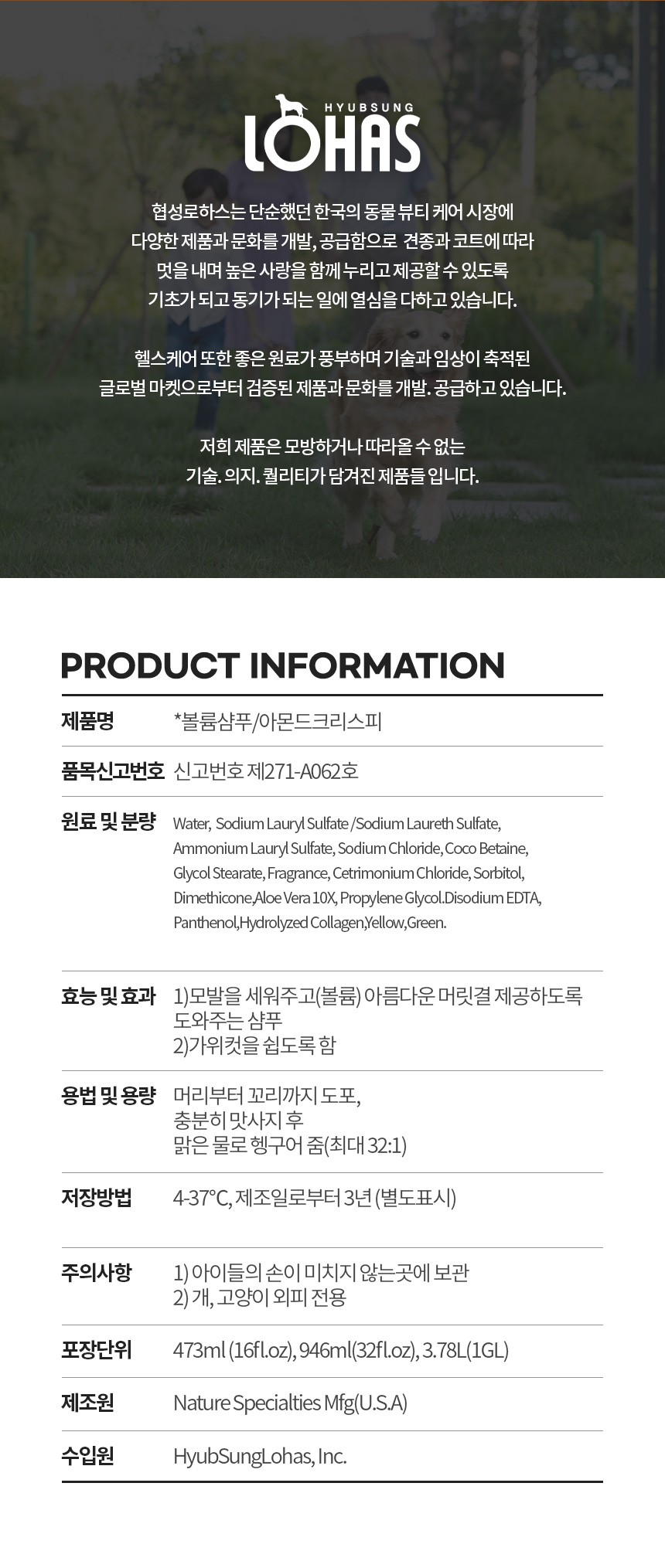 HYUBSUNG
LOHAS

협성로하스는 단순했던 한국의 동물 뷰티 케어 시장에
다양한 제품과 문화를 개발, 공급함으로 견종과 코트에 따라
멋을 내며 높은 사랑을 함께 누리고 제공할 수 있도록
기초가 되고 동기가 되는 일에 열심을 다하고 있습니다.

헬스케어 또한 좋은 원료가 풍부하며 기술과 임상이 축적된
글로벌 마켓으로부터 검증된 제품과 문화를 개발. 공급하고 있습니다.

저희 제품은 모방하거나 따라올 수 없는
기술. 의지. 퀄리티가 담겨진 제품들 입니다.

PRODUCT INFORMATION

제품명
*볼륨샴푸/아몬드크리스피

품목신고번호
신고번호 제271-A062호

원료 및 분량
Water, Sodium Lauryl Sulfate /Sodium Laureth Sulfate, Ammonium Lauryl Sulfate, Sodium Chloride, Coco Betaine, Glycol Stearate, Fragrance, Cetrimonium Chloride, Sorbitol, Dimethicone,Aloe Vera 10X, Propylene Glycol.Disodium EDTA, Panthenol,Hydrolyzed Collagen,Yellow,Green.

효능 및 효과
1)모발을 세워주고(볼륨) 아름다운 머릿결 제공하도록 도와주는 샴푸
2)가위컷을 쉽도록 함

용법 및 용량
머리부터 꼬리까지 도포,
충분히 맛사지 후
맑은 물로 헹구어 줌(최대 32:1)

저장방법
4-37°C, 제조일로부터 3년 (별도표시)

주의사항
1) 아이들의 손이 미치지 않는곳에 보관
2) 개, 고양이 외피 전용

포장단위
473ml (16fl.oz), 946ml(32fl.oz), 3.78L(1GL)

제조원
Nature Specialties Mfg(U.S.A)

수입원
HyubSungLohas, Inc.